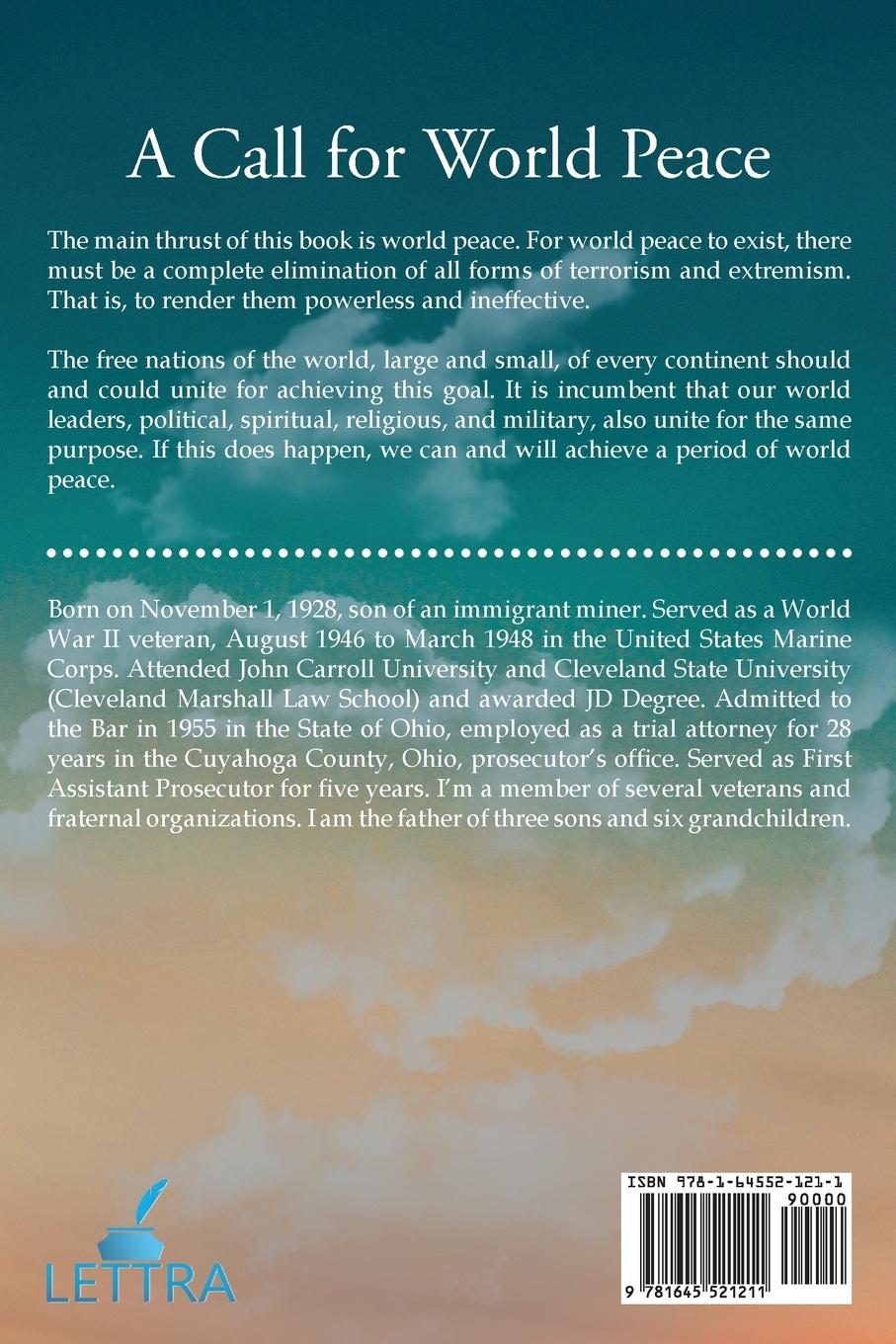 A Call for World Peace

The main thrust of this book is world peace. For world peace to exist, there must be a complete elimination of all forms of terrorism and extremism. That is, to render them powerless and ineffective.

The free nations of the world, large and small, of every continent should and could unite for achieving this goal. It is incumbent that our world leaders, political, spiritual, religious, and military, also unite for the same purpose. If this does happen, we can and will achieve a period of world peace.

Born on November 1, 1928, son of an immigrant miner. Served as a World War II veteran, August 1946 to March 1948 in the United States Marine Corps. Attended John Carroll University and Cleveland State University (Cleveland Marshall Law School) and awarded JD Degree. Admitted to the Bar in 1955 in the State of Ohio, employed as a trial attorney for 28 years in the Cuyahoga County, Ohio, prosecutor's office. Served as First Assistant Prosecutor for five years. I'm a member of several veterans and fraternal organizations. I am the father of three sons and six grandchildren.

LETTRA

ISBN 978-1-64552-121-1
90000
9 781645 521211